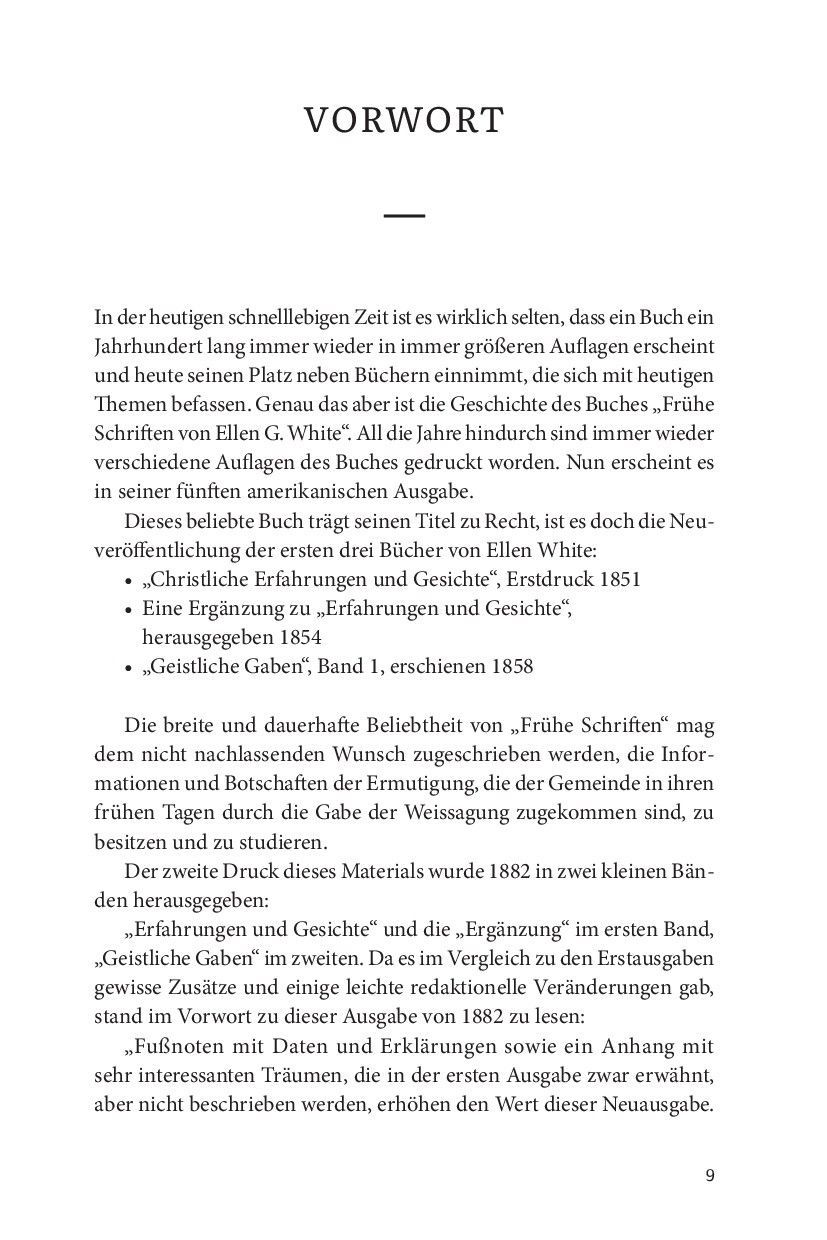 VORWORT

—

In der heutigen schnelllebigen Zeit ist es wirklich selten, dass ein Buch ein Jahrhundert lang immer wieder in immer größeren Auflagen erscheint und heute seinen Platz neben Büchern einnimmt, die sich mit heutigen Themen befassen. Genau das aber ist die Geschichte des Buches „Frühe Schriften von Ellen G. White“. All die Jahre hindurch sind immer wieder verschiedene Auflagen des Buches gedruckt worden. Nun erscheint es in seiner fünften amerikanischen Ausgabe.

Dieses beliebte Buch trägt seinen Titel zu Recht, ist es doch die Neuveröffentlichung der ersten drei Bücher von Ellen White:
• „Christliche Erfahrungen und Gesichte“, Erstdruck 1851
• Eine Ergänzung zu „Erfahrungen und Gesichte“, herausgegeben 1854
• „Geistliche Gaben“, Band 1, erschienen 1858

Die breite und dauerhafte Beliebtheit von „Frühe Schriften“ mag dem nicht nachlassenden Wunsch zugeschrieben werden, die Informationen und Botschaften der Ermutigung, die der Gemeinde in ihren frühen Tagen durch die Gabe der Weissagung zugekommen sind, zu besitzen und zu studieren.

Der zweite Druck dieses Materials wurde 1882 in zwei kleinen Bänden herausgegeben:

„Erfahrungen und Gesichte“ und die „Ergänzung“ im ersten Band, „Geistliche Gaben“ im zweiten. Da es im Vergleich zu den Erstausgaben gewisse Zusätze und einige leichte redaktionelle Veränderungen gab, stand im Vorwort zu dieser Ausgabe von 1882 zu lesen:

„Fußnoten mit Daten und Erklärungen sowie ein Anhang mit sehr interessanten Träumen, die in der ersten Ausgabe zwar erwähnt, aber nicht beschrieben werden, erhöhen den Wert dieser Neuausgabe.

9